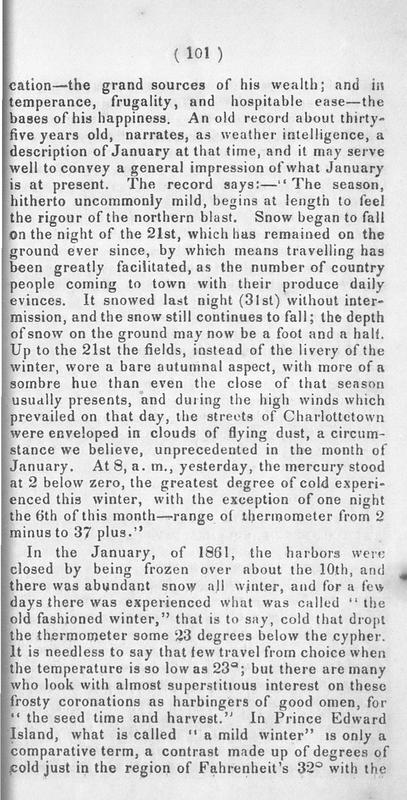 ( 101 )

cation—the grand sources of his wealth; and in temperance, frugality, and hospitable ease—the bases of his happiness. An old record about thirty-five years old, narrates, as weather intelligence, a description of January at that time, and it may serve well to convey a general impression of what January is at present. The record says:—"The season, hitherto uncommonly mild, begins at length to feel the rigour of the northern blast. Snow began to fall on the night of the 21st, which has remained on the ground ever since, by which means travelling has been greatly facilitated, as the number of country people coming to town with their produce daily evinces. It snowed last night (31st) without intermission, and the snow still continues to fall; the depth of snow on the ground may now be a foot and a half. Up to the 21st the fields, instead of the livery of the winter, wore a bare autumnal aspect, with more of a sombre hue than even the close of that season usually presents, and during the high winds which prevailed on that day, the streets of Charlottetown were enveloped in clouds of flying dust, a circumstance we believe, unprecedented in the month of January. At 8, a. m., yesterday, the mercury stood at 2 below zero, the greatest degree of cold experienced this winter, with the exception of one night the 6th of this month—range of thermometer from 2 minus to 37 plus."

In the January, of 1861, the harbors were closed by being frozen over about the 10th, and there was abundant snow all winter, and for a few days there was experienced what was called "the old fashioned winter," that is to say, cold that dropt the thermometer some 23 degrees below the cypher. It is needless to say that few travel from choice when the temperature is so low as 23°; but there are many who look with almost superstitious interest on these frosty coronations as harbingers of good omen, for "the seed time and harvest." In Prince Edward Island, what is called "a mild winter" is only a comparative term, a contrast made up of degrees of cold just in the region of Fahrenheit's 32° with the